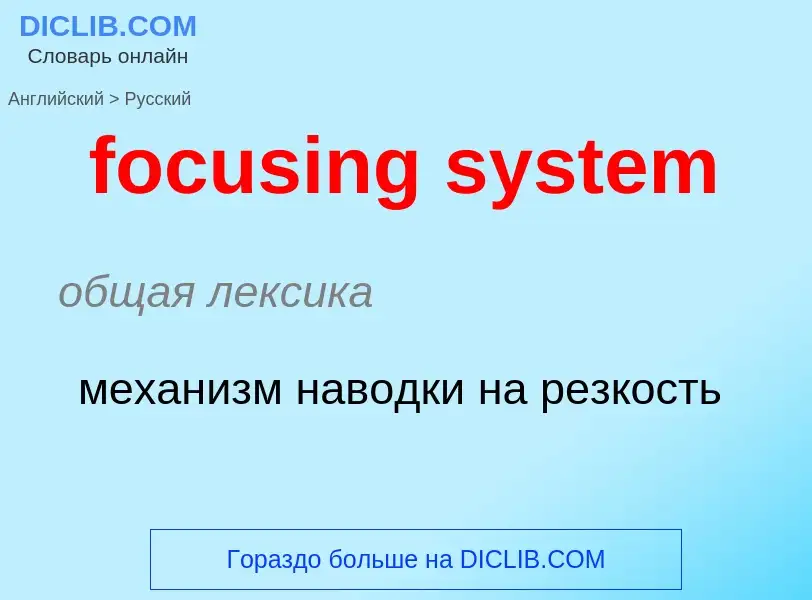 DICLIB.COM
Словарь онлайн

Английский > Русский

focusing system

общая лексика

механизм наводки на резкость

Гораздо больше на DICLIB.COM